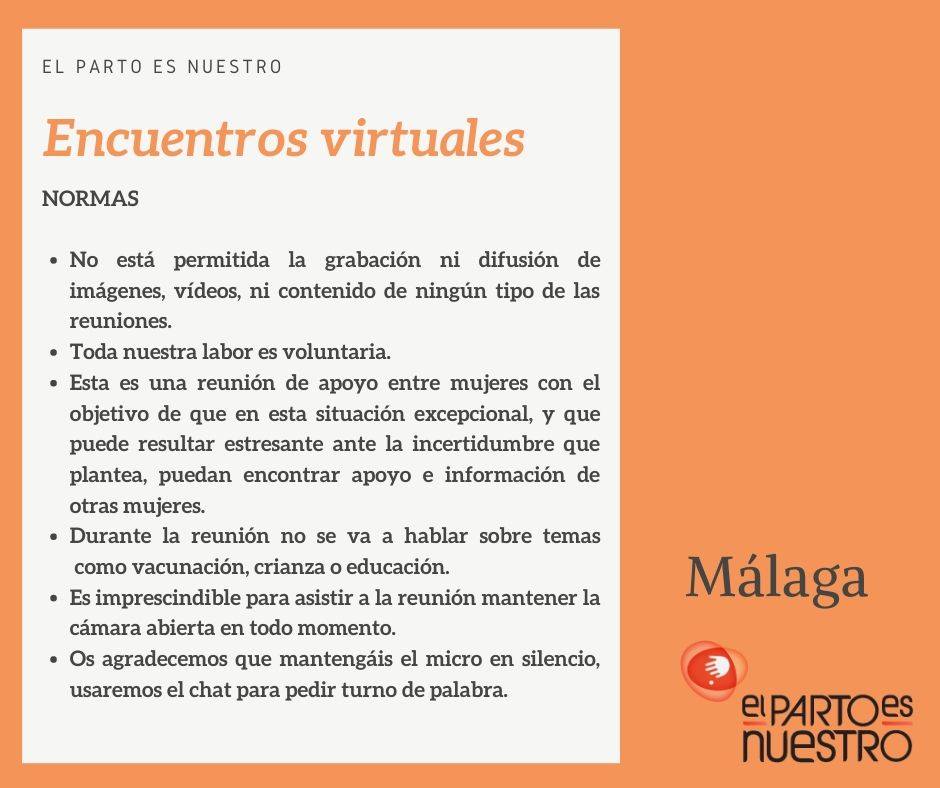 EL PARTO ES NUESTRO

Encuentros virtuales

NORMAS

• No está permitida la grabación ni difusión de imágenes, vídeos, ni contenido de ningún tipo de las reuniones.
• Toda nuestra labor es voluntaria.
• Esta es una reunión de apoyo entre mujeres con el objetivo de que en esta situación excepcional, y que puede resultar estresante ante la incertidumbre que plantea, puedan encontrar apoyo e información de otras mujeres.
• Durante la reunión no se va a hablar sobre temas como vacunación, crianza o educación.
• Es imprescindible para asistir a la reunión mantener la cámara abierta en todo momento.
• Os agradecemos que mantengáis el micro en silencio, usaremos el chat para pedir turno de palabra.

Málaga

el PARTO es NUESTRO